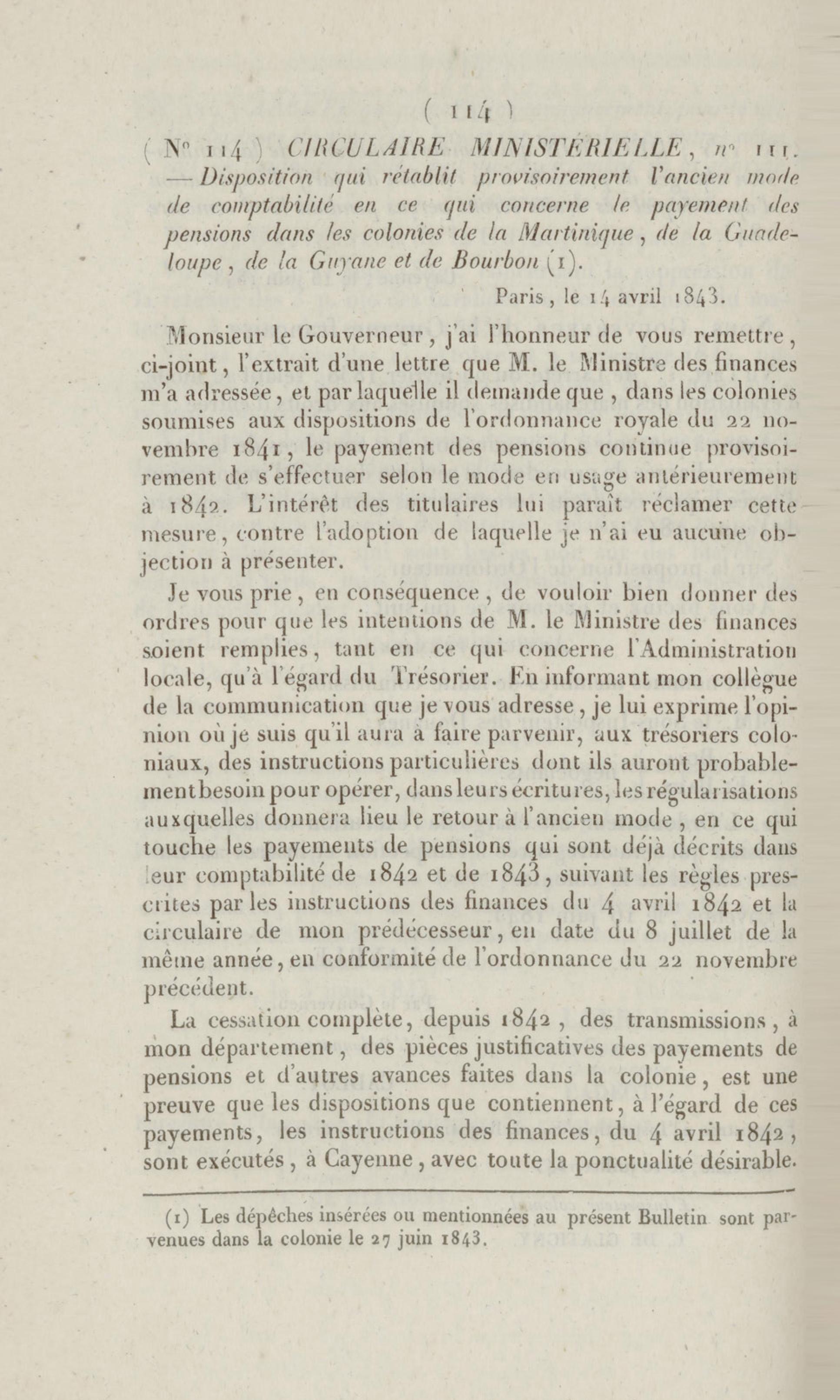 ( 114 )

( N° 114 ) CIRCULAIRE MINISTÉRIELLE, n° 111. — Disposition qui rétablit provisoirement l'ancien mode de comptabilité en ce qui concerne le payement des pensions dans les colonies de la Martinique, de la Guadeloupe, de la Guyane et de Bourbon (1).

Paris, le 14 avril 1843.

Monsieur le Gouverneur, j'ai l'honneur de vous remettre, ci-joint, l'extrait d'une lettre que M. le Ministre des finances m'a adressée, et par laquelle il demande que, dans les colonies soumises aux dispositions de l'ordonnance royale du 22 novembre 1841, le payement des pensions continue provisoirement de s'effectuer selon le mode en usage antérieurement à 1842. L'intérêt des titulaires lui paraît réclamer cette mesure, contre l'adoption de laquelle je n'ai eu aucune objection à présenter.

Je vous prie, en conséquence, de vouloir bien donner des ordres pour que les intentions de M. le Ministre des finances soient remplies, tant en ce qui concerne l'Administration locale, qu'à l'égard du Trésorier. En informant mon collègue de la communication que je vous adresse, je lui exprime l'opinion où je suis qu'il aura à faire parvenir, aux trésoriers coloniaux, des instructions particulières dont ils auront probablement besoin pour opérer, dans leurs écritures, les régularisations auxquelles donnera lieu le retour à l'ancien mode, en ce qui touche les payements de pensions qui sont déjà décrits dans leur comptabilité de 1842 et de 1843, suivant les règles prescrites par les instructions des finances du 4 avril 1842 et la circulaire de mon prédécesseur, en date du 8 juillet de la même année, en conformité de l'ordonnance du 22 novembre précédent.

La cessation complète, depuis 1842, des transmissions, à mon département, des pièces justificatives des payements de pensions et d'autres avances faites dans la colonie, est une preuve que les dispositions que contiennent, à l'égard de ces payements, les instructions des finances, du 4 avril 1842, sont exécutés, à Cayenne, avec toute la ponctualité désirable.

(1) Les dépêches insérées ou mentionnées au présent Bulletin sont parvenues dans la colonie le 27 juin 1843.